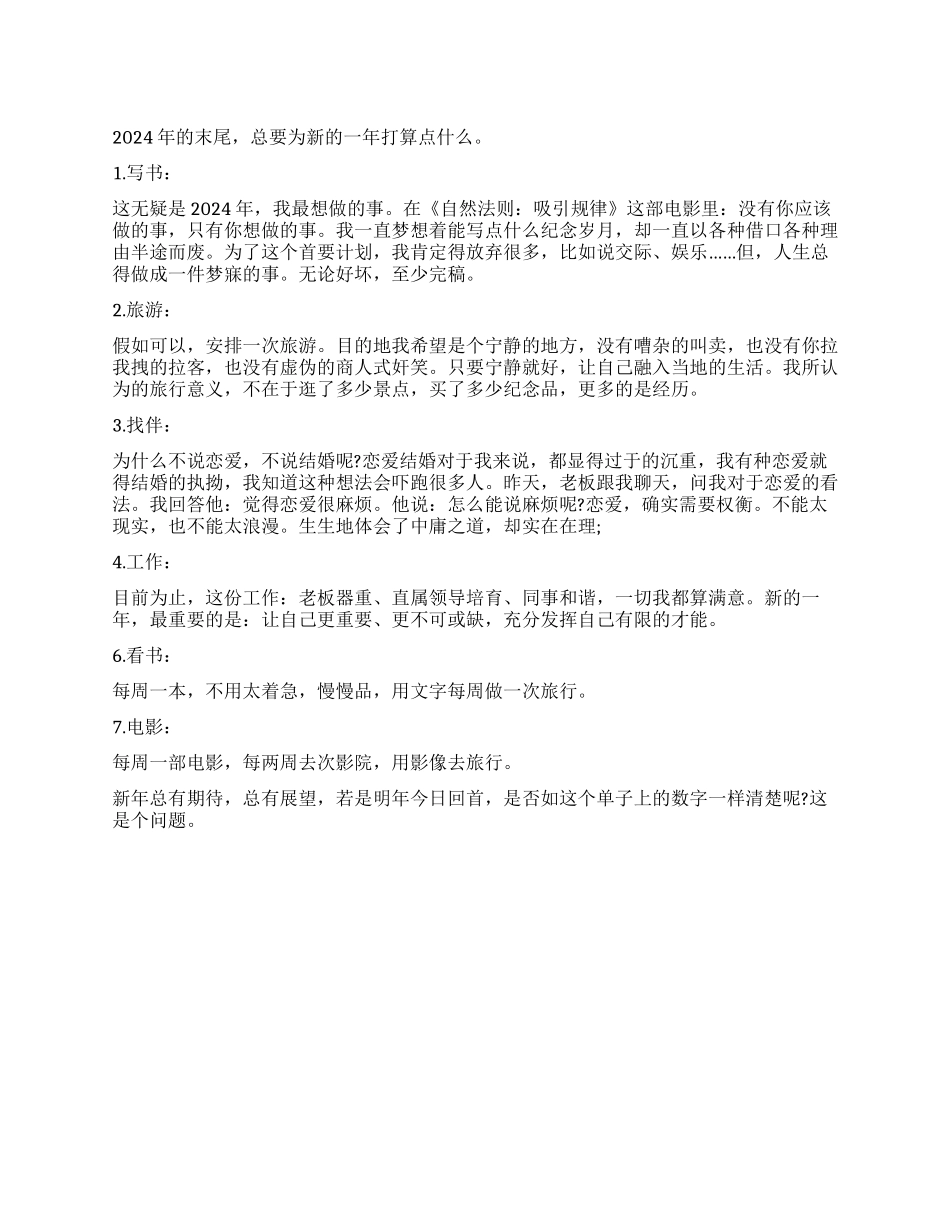 2024 年的末尾，总要为新的一年打算点什么。

1.写书：

这无疑是 2024 年，我最想做的事。在《自然法则：吸引规律》这部电影里：没有你应该做的事，只有你想做的事。我一直梦想着能写点什么纪念岁月，却一直以各种借口各种理由半途而废。为了这个首要计划，我肯定得放弃很多，比如说交际、娱乐……但，人生总得做成一件梦寐的事。无论好坏，至少完稿。

2.旅游：

假如可以，安排一次旅游。目的地我希望是个宁静的地方，没有嘈杂的叫卖，也没有你拉我拽的拉客，也没有虚伪的商人式奸笑。只要宁静就好，让自己融入当地的生活。我所认为的旅行意义，不在于逛了多少景点，买了多少纪念品，更多的是经历。

3.找伴：

为什么不说恋爱，不说结婚呢?恋爱结婚对于我来说，都显得过于的沉重，我有种恋爱就得结婚的执拗，我知道这种想法会吓跑很多人。昨天，老板跟我聊天，问我对于恋爱的看法。我回答他：觉得恋爱很麻烦。他说：怎么能说麻烦呢?恋爱，确实需要权衡。不能太现实，也不能太浪漫。生生地体会了中庸之道，却实在在理;

4.工作：

目前为止，这份工作：老板器重、直属领导培育、同事和谐，一切我都算满意。新的一年，最重要的是：让自己更重要、更不可或缺，充分发挥自己有限的才能。

6.看书：

每周一本，不用太着急，慢慢品，用文字每周做一次旅行。

7.电影：

每周一部电影，每两周去次影院，用影像去旅行。

新年总有期待，总有展望，若是明年今日回首，是否如这个单子上的数字一样清楚呢?这是个问题。